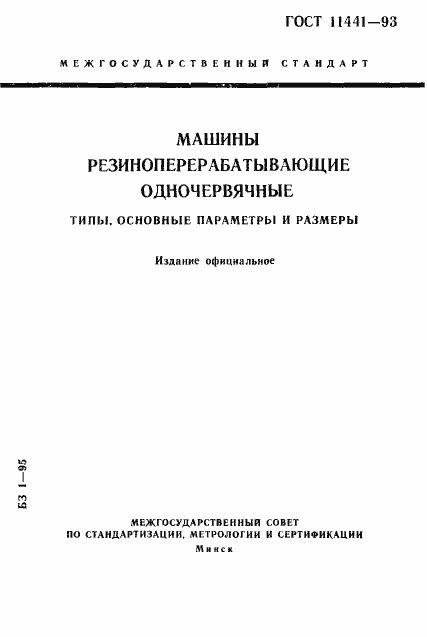 ГОСТ 11441—93

МЕЖГОСУДАРСТВЕННЫЙ СТАНДАРТ

МАШИНЫ
РЕЗИНОПЕРЕРАБАТЫВАЮЩИЕ
ОДНОЧЕРВЯЧНЫЕ

ТИПЫ, ОСНОВНЫЕ ПАРАМЕТРЫ И РАЗМЕРЫ

Издание официальное

БЗ 1—95

МЕЖГОСУДАРСТВЕННЫЙ СОВЕТ
ПО СТАНДАРТИЗАЦИИ, МЕТРОЛОГИИ И СЕРТИФИКАЦИИ
Минск